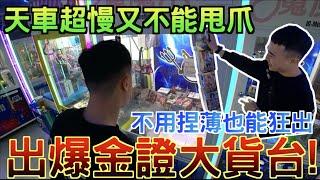 天車超慢又不能甩爪

不用捏薄也能狂出

出爆金證大貨台!